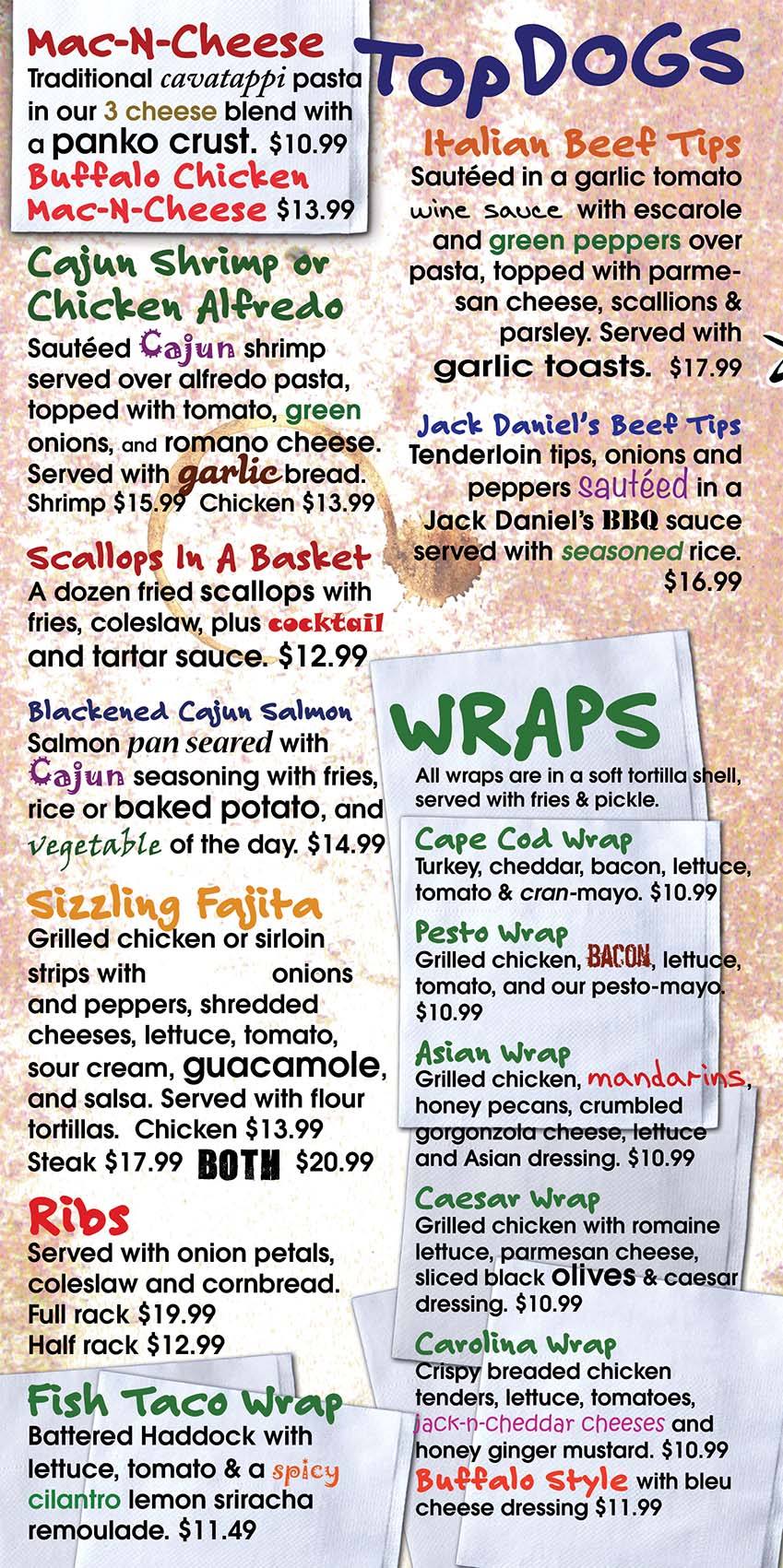 Mac-N-Cheese
Traditional cavatappi pasta in our 3 cheese blend with a panko crust. $10.99
Buffalo Chicken Mac-N-Cheese $13.99

Cajun Shrimp or Chicken Alfredo
Sautéed Cajun shrimp served over alfredo pasta, topped with tomato, green onions, and romano cheese. Served with garlic bread. Shrimp $15.99 Chicken $13.99

Scallops In A Basket
A dozen fried scallops with fries, coleslaw, plus cocktail and tartar sauce. $12.99

Blackened Cajun Salmon
Salmon pan seared with Cajun seasoning with fries, rice or baked potato, and vegetable of the day. $14.99

Sizzling Fajita
Grilled chicken or sirloin strips with onions and peppers, shredded cheeses, lettuce, tomato, sour cream, guacamole, and salsa. Served with flour tortillas. Chicken $13.99 Steak $17.99 BOTH $20.99

Ribs
Served with onion petals, coleslaw and cornbread. Full rack $19.99 Half rack $12.99

Fish Taco Wrap
Battered Haddock with lettuce, tomato & a spicy cilantro lemon sriracha remoulade. $11.49

Top DOGS

Italian Beef Tips
Sautéed in a garlic tomato wine sauce with escarole and green peppers over pasta, topped with parmesan cheese, scallions & parsley. Served with garlic toasts. $17.99

Jack Daniel's Beef Tips
Tenderloin tips, onions and peppers sautéed in a Jack Daniel's BBQ sauce served with seasoned rice. $16.99

WRAPS
All wraps are in a soft tortilla shell, served with fries & pickle.

Cape Cod Wrap
Turkey, cheddar, bacon, lettuce, tomato & cran-mayo. $10.99

Pesto Wrap
Grilled chicken, BACON, lettuce, tomato, and our pesto-mayo. $10.99

Asian Wrap
Grilled chicken, mandarins, honey pecans, crumbled gorgonzola cheese, lettuce and Asian dressing. $10.99

Caesar Wrap
Grilled chicken with romaine lettuce, parmesan cheese, sliced black olives & caesar dressing. $10.99

Carolina Wrap
Crispy breaded chicken tenders, lettuce, tomatoes, jack-n-cheddar cheeses and honey ginger mustard. $10.99
Buffalo Style with bleu cheese dressing $11.99